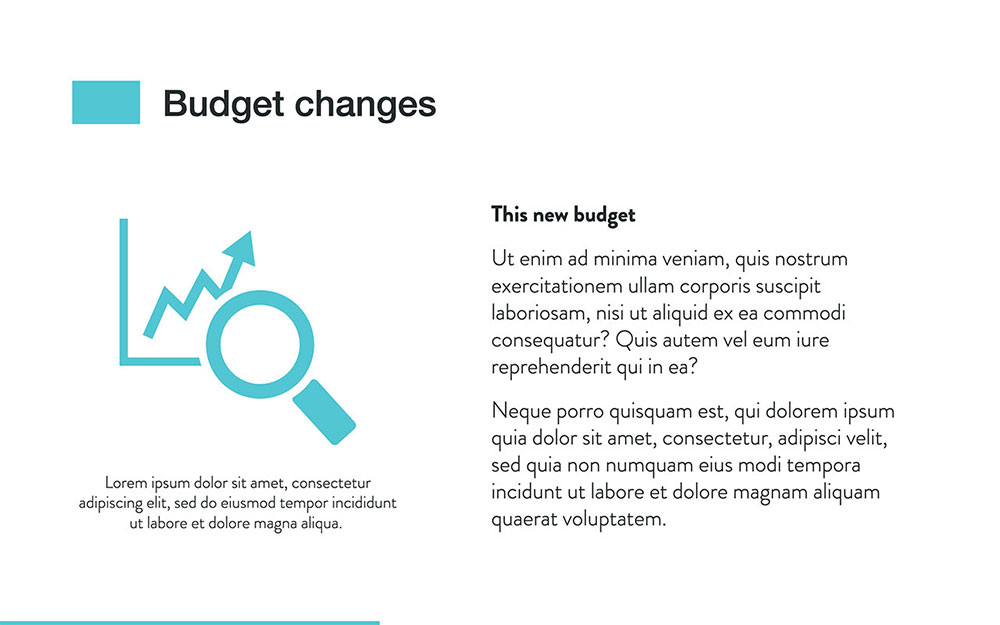 Budget changes

Lorem ipsum dolor sit amet, consectetur adipiscing elit, sed do eiusmod tempor incididunt ut labore et dolore magna aliqua.

This new budget

Ut enim ad minima veniam, quis nostrum exercitationem ullam corporis suscipit laboriosam, nisi ut aliquid ex ea commodi consequatur? Quis autem vel eum iure reprehenderit qui in ea?

Neque porro quisquam est, qui dolorem ipsum quia dolor sit amet, consectetur, adipisci velit, sed quia non numquam eius modi tempora incidunt ut labore et dolore magnam aliquam quaerat voluptatem.